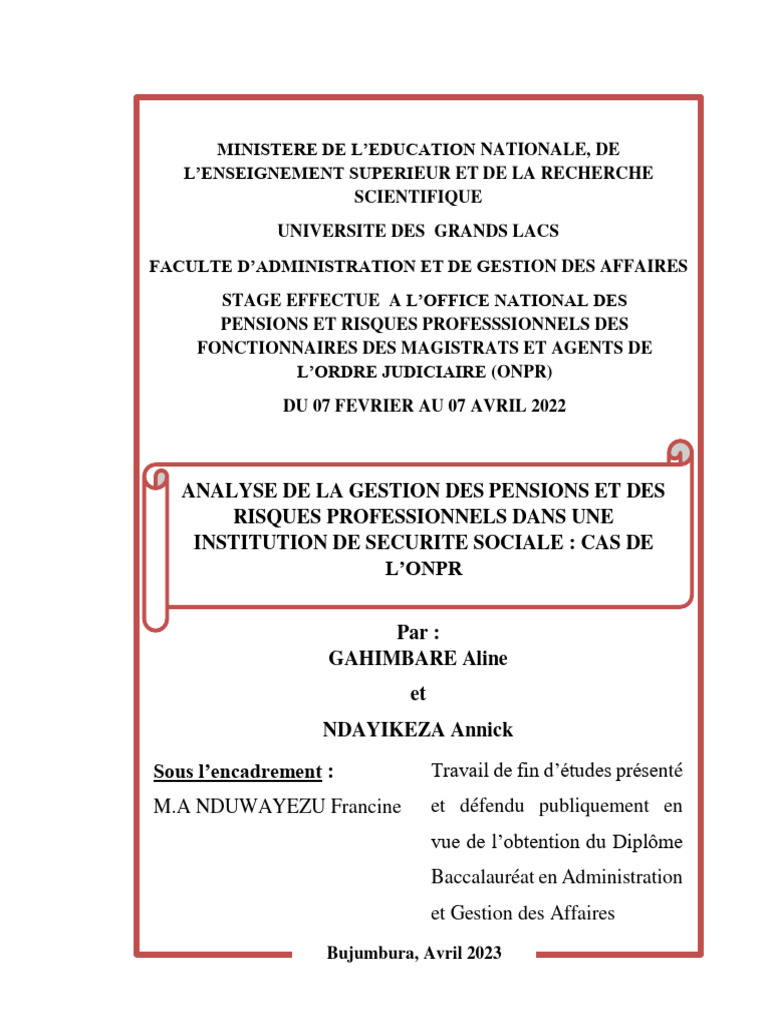 MINISTERE DE L'EDUCATION NATIONALE, DE L'ENSEIGNEMENT SUPERIEUR ET DE LA RECHERCHE SCIENTIFIQUE

UNIVERSITE DES GRANDS LACS

FACULTE D'ADMINISTRATION ET DE GESTION DES AFFAIRES

STAGE EFFECTUE A L'OFFICE NATIONAL DES PENSIONS ET RISQUES PROFESSSIONNELS DES FONCTIONNAIRES DES MAGISTRATS ET AGENTS DE L'ORDRE JUDICIAIRE (ONPR)

DU 07 FEVRIER AU 07 AVRIL 2022

ANALYSE DE LA GESTION DES PENSIONS ET DES RISQUES PROFESSIONNELS DANS UNE INSTITUTION DE SECURITE SOCIALE : CAS DE L'ONPR

Par :
GAHIMBARE Aline

et

NDAYIKEZA Annick

Sous l'encadrement :
M.A NDUWAYEZU Francine

Travail de fin d'études présenté et défendu publiquement en vue de l'obtention du Diplôme Baccalauréat en Administration et Gestion des Affaires

Bujumbura, Avril 2023